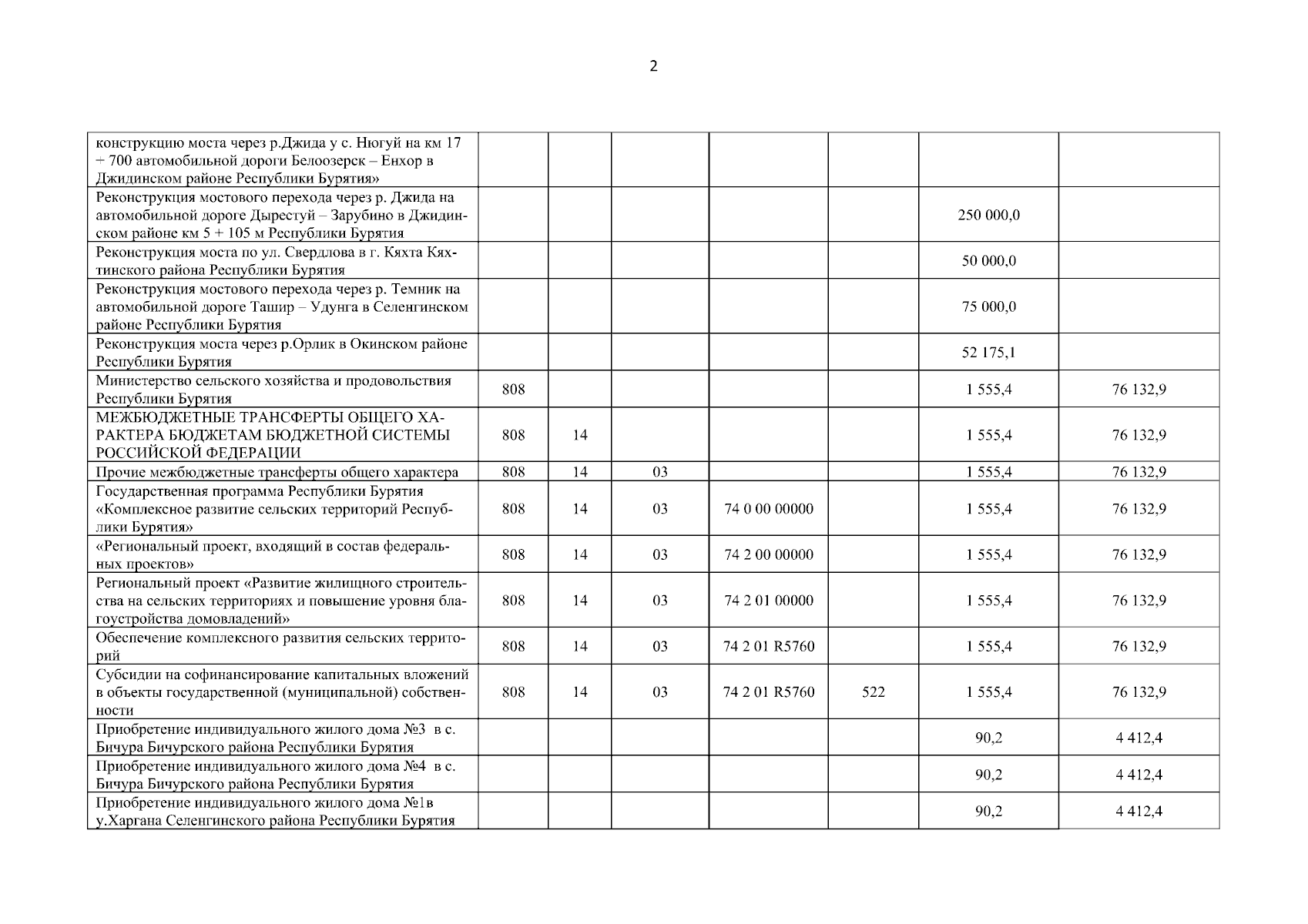 2

| | | | | | | | |
|---|---|---|---|---|---|---|---|
| конструкцию моста через р.Джида у с. Нюгуй на км 17 + 700 автомобильной дороги Белоозерск – Енхор в Джидинском районе Республики Бурятия» | | | | | | | |
| Реконструкция мостового перехода через р. Джида на автомобильной дороге Дырестуй – Зарубино в Джидинском районе км 5 + 105 м Республики Бурятия | | | | | | 250 000,0 | |
| Реконструкция моста по ул. Свердлова в г. Кяхта Кяхтинского района Республики Бурятия | | | | | | 50 000,0 | |
| Реконструкция мостового перехода через р. Темник на автомобильной дороге Ташир – Удунга в Селенгинском районе Республики Бурятия | | | | | | 75 000,0 | |
| Реконструкция моста через р.Орлик в Окинском районе Республики Бурятия | | | | | | 52 175,1 | |
| Министерство сельского хозяйства и продовольствия Республики Бурятия | 808 | | | | | 1 555,4 | 76 132,9 |
| МЕЖБЮДЖЕТНЫЕ ТРАНСФЕРТЫ ОБЩЕГО ХАРАКТЕРА БЮДЖЕТАМ БЮДЖЕТНОЙ СИСТЕМЫ РОССИЙСКОЙ ФЕДЕРАЦИИ | 808 | 14 | | | | 1 555,4 | 76 132,9 |
| Прочие межбюджетные трансферты общего характера | 808 | 14 | 03 | | | 1 555,4 | 76 132,9 |
| Государственная программа Республики Бурятия «Комплексное развитие сельских территорий Республики Бурятия» | 808 | 14 | 03 | 74 0 00 00000 | | 1 555,4 | 76 132,9 |
| «Региональный проект, входящий в состав федеральных проектов» | 808 | 14 | 03 | 74 2 00 00000 | | 1 555,4 | 76 132,9 |
| Региональный проект «Развитие жилищного строительства на сельских территориях и повышение уровня благоустройства домовладений» | 808 | 14 | 03 | 74 2 01 00000 | | 1 555,4 | 76 132,9 |
| Обеспечение комплексного развития сельских территорий | 808 | 14 | 03 | 74 2 01 R5760 | | 1 555,4 | 76 132,9 |
| Субсидии на софинансирование капитальных вложений в объекты государственной (муниципальной) собственности | 808 | 14 | 03 | 74 2 01 R5760 | 522 | 1 555,4 | 76 132,9 |
| Приобретение индивидуального жилого дома №3 в с. Бичура Бичурского района Республики Бурятия | | | | | | 90,2 | 4 412,4 |
| Приобретение индивидуального жилого дома №4 в с. Бичура Бичурского района Республики Бурятия | | | | | | 90,2 | 4 412,4 |
| Приобретение индивидуального жилого дома №1в у.Харгана Селенгинского района Республики Бурятия | | | | | | 90,2 | 4 412,4 |